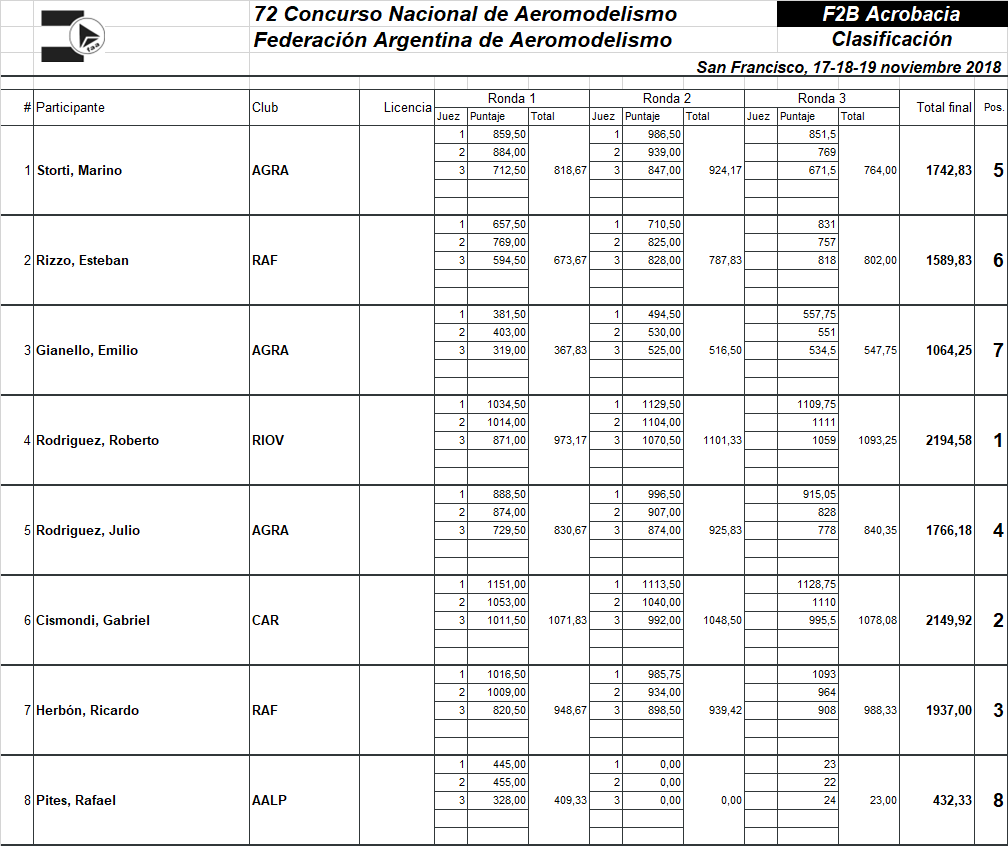 faa

72 Concurso Nacional de Aeromodelismo
Federación Argentina de Aeromodelismo

F2B Acrobacia
Clasificación

San Francisco, 17-18-19 noviembre 2018

| # | Participante | Club | Licencia | Ronda 1 Juez | Ronda 1 Puntaje | Ronda 1 Total | Ronda 2 Juez | Ronda 2 Puntaje | Ronda 2 Total | Ronda 3 Juez | Ronda 3 Puntaje | Ronda 3 Total | Total final | Pos. |
|---|---|---|---|---|---|---|---|---|---|---|---|---|---|---|
| | | | | 1 | 859,50 | | 1 | 986,50 | | | 851,5 | | | |
| | | | | 2 | 884,00 | | 2 | 939,00 | | | 769 | | | |
| 1 | Storti, Marino | AGRA | | 3 | 712,50 | 818,67 | 3 | 847,00 | 924,17 | | 671,5 | 764,00 | 1742,83 | 5 |
| | | | | 1 | 657,50 | | 1 | 710,50 | | | 831 | | | |
| | | | | 2 | 769,00 | | 2 | 825,00 | | | 757 | | | |
| 2 | Rizzo, Esteban | RAF | | 3 | 594,50 | 673,67 | 3 | 828,00 | 787,83 | | 818 | 802,00 | 1589,83 | 6 |
| | | | | 1 | 381,50 | | 1 | 494,50 | | | 557,75 | | | |
| | | | | 2 | 403,00 | | 2 | 530,00 | | | 551 | | | |
| 3 | Gianello, Emilio | AGRA | | 3 | 319,00 | 367,83 | 3 | 525,00 | 516,50 | | 534,5 | 547,75 | 1064,25 | 7 |
| | | | | 1 | 1034,50 | | 1 | 1129,50 | | | 1109,75 | | | |
| | | | | 2 | 1014,00 | | 2 | 1104,00 | | | 1111 | | | |
| 4 | Rodriguez, Roberto | RIOV | | 3 | 871,00 | 973,17 | 3 | 1070,50 | 1101,33 | | 1059 | 1093,25 | 2194,58 | 1 |
| | | | | 1 | 888,50 | | 1 | 996,50 | | | 915,05 | | | |
| | | | | 2 | 874,00 | | 2 | 907,00 | | | 828 | | | |
| 5 | Rodriguez, Julio | AGRA | | 3 | 729,50 | 830,67 | 3 | 874,00 | 925,83 | | 778 | 840,35 | 1766,18 | 4 |
| | | | | 1 | 1151,00 | | 1 | 1113,50 | | | 1128,75 | | | |
| | | | | 2 | 1053,00 | | 2 | 1040,00 | | | 1110 | | | |
| 6 | Cismondi, Gabriel | CAR | | 3 | 1011,50 | 1071,83 | 3 | 992,00 | 1048,50 | | 995,5 | 1078,08 | 2149,92 | 2 |
| | | | | 1 | 1016,50 | | 1 | 985,75 | | | 1093 | | | |
| | | | | 2 | 1009,00 | | 2 | 934,00 | | | 964 | | | |
| 7 | Herbón, Ricardo | RAF | | 3 | 820,50 | 948,67 | 3 | 898,50 | 939,42 | | 908 | 988,33 | 1937,00 | 3 |
| | | | | 1 | 445,00 | | 1 | 0,00 | | | 23 | | | |
| | | | | 2 | 455,00 | | 2 | 0,00 | | | 22 | | | |
| 8 | Pites, Rafael | AALP | | 3 | 328,00 | 409,33 | 3 | 0,00 | 0,00 | | 24 | 23,00 | 432,33 | 8 |